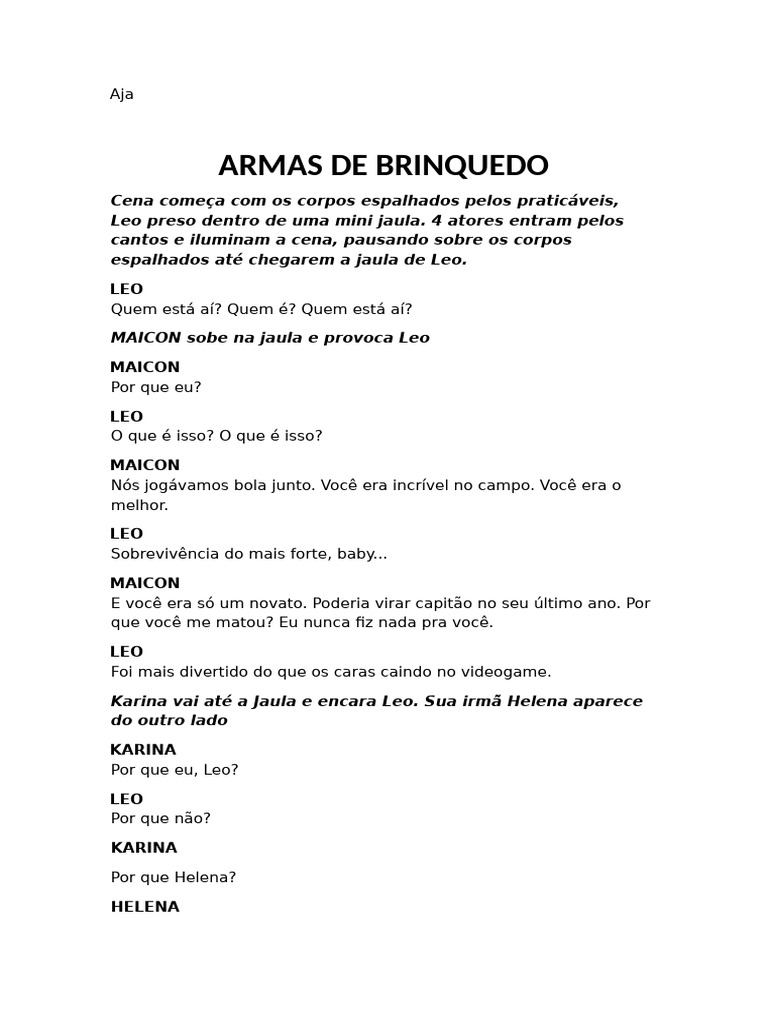 Aja

ARMAS DE BRINQUEDO

Cena começa com os corpos espalhados pelos praticáveis, Leo preso dentro de uma mini jaula. 4 atores entram pelos cantos e iluminam a cena, pausando sobre os corpos espalhados até chegarem a jaula de Leo.

LEO
Quem está aí? Quem é? Quem está aí?

MAICON sobe na jaula e provoca Leo

MAICON
Por que eu?

LEO
O que é isso? O que é isso?

MAICON
Nós jogávamos bola junto. Você era incrível no campo. Você era o melhor.

LEO
Sobrevivência do mais forte, baby...

MAICON
E você era só um novato. Poderia virar capitão no seu último ano. Por que você me matou? Eu nunca fiz nada pra você.

LEO
Foi mais divertido do que os caras caindo no videogame.

Karina vai até a Jaula e encara Leo. Sua irmã Helena aparece do outro lado

KARINA
Por que eu, Leo?

LEO
Por que não?

KARINA

Por que Helena?

HELENA